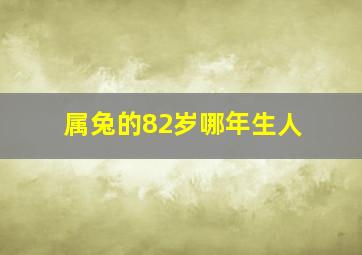 属兔的82岁哪年生人